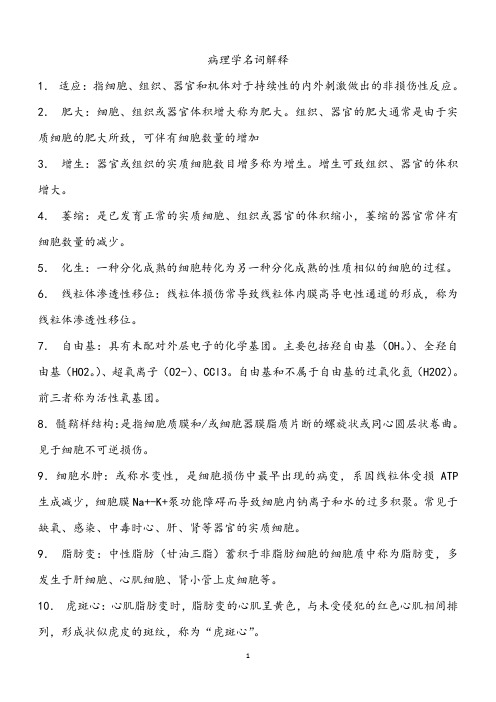 病理学名词解释

1. 适应：指细胞、组织、器官和机体对于持续性的内外刺激做出的非损伤性反应。

2. 肥大：细胞、组织或器官体积增大称为肥大。组织、器官的肥大通常是由于实质细胞的肥大所致，可伴有细胞数量的增加

3. 增生：器官或组织的实质细胞数目增多称为增生。增生可致组织、器官的体积增大。

4. 萎缩：是已发育正常的实质细胞、组织或器官的体积缩小，萎缩的器官常伴有细胞数量的减少。

5. 化生：一种分化成熟的细胞转化为另一种分化成熟的性质相似的细胞的过程。

6. 线粒体渗透性移位：线粒体损伤常导致线粒体内膜高导电性通道的形成，称为线粒体渗透性移位。

7. 自由基：具有未配对外层电子的化学基团。主要包括羟自由基（OH。）、全羟自由基（HO2。）、超氧离子（O2-）、CCl3。自由基和不属于自由基的过氧化氢（H2O2）。前三者称为活性氧基团。

8. 髓鞘样结构：是指细胞质膜和/或细胞器膜脂质片断的螺旋状或同心圆层状卷曲。见于细胞不可逆损伤。

9. 细胞水肿：或称水变性，是细胞损伤中最早出现的病变，系因线粒体受损 ATP 生成减少，细胞膜 Na+-K+泵功能障碍而导致细胞内钠离子和水的过多积聚。常见于缺氧、感染、中毒时心、肝、肾等器官的实质细胞。

9. 脂肪变：中性脂肪（甘油三脂）蓄积于非脂肪细胞的细胞质中称为脂肪变，多发生于肝细胞、心肌细胞、肾小管上皮细胞等。

10. 虎斑心：心肌脂肪变时，脂肪变的心肌呈黄色，与未受侵犯的红色心肌相间排列，形成状似虎皮的斑纹，称为“虎斑心”。

1